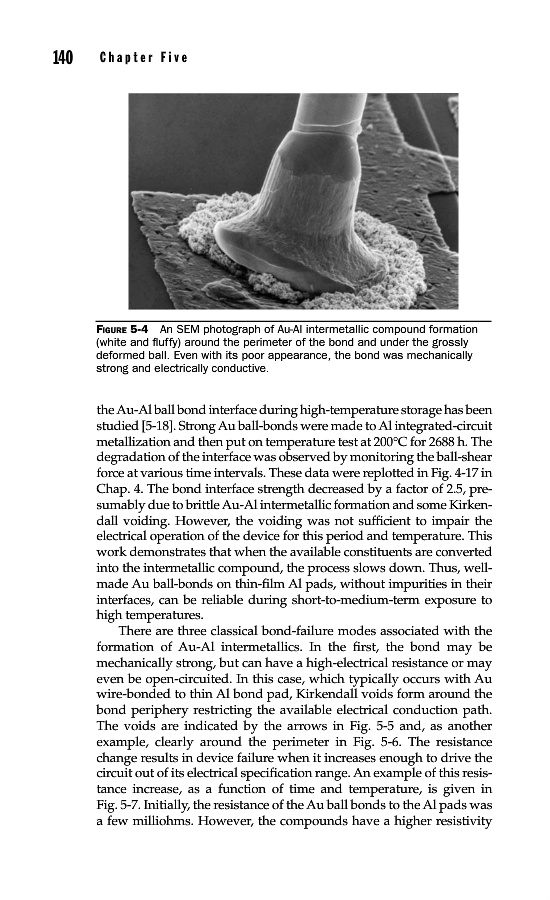 140 Chapter Five

FIGURE 5-4 An SEM photograph of Au-Al intermetallic compound formation (white and fluffy) around the perimeter of the bond and under the grossly deformed ball. Even with its poor appearance, the bond was mechanically strong and electrically conductive.

the Au-Al ball bond interface during high-temperature storage has been studied [5-18]. Strong Au ball-bonds were made to Al integrated-circuit metallization and then put on temperature test at 200°C for 2688 h. The degradation of the interface was observed by monitoring the ball-shear force at various time intervals. These data were replotted in Fig. 4-17 in Chap. 4. The bond interface strength decreased by a factor of 2.5, presumably due to brittle Au-Al intermetallic formation and some Kirkendall voiding. However, the voiding was not sufficient to impair the electrical operation of the device for this period and temperature. This work demonstrates that when the available constituents are converted into the intermetallic compound, the process slows down. Thus, well-made Au ball-bonds on thin-film Al pads, without impurities in their interfaces, can be reliable during short-to-medium-term exposure to high temperatures.

There are three classical bond-failure modes associated with the formation of Au-Al intermetallics. In the first, the bond may be mechanically strong, but can have a high-electrical resistance or may even be open-circuited. In this case, which typically occurs with Au wire-bonded to thin Al bond pad, Kirkendall voids form around the bond periphery restricting the available electrical conduction path. The voids are indicated by the arrows in Fig. 5-5 and, as another example, clearly around the perimeter in Fig. 5-6. The resistance change results in device failure when it increases enough to drive the circuit out of its electrical specification range. An example of this resistance increase, as a function of time and temperature, is given in Fig. 5-7. Initially, the resistance of the Au ball bonds to the Al pads was a few milliohms. However, the compounds have a higher resistivity